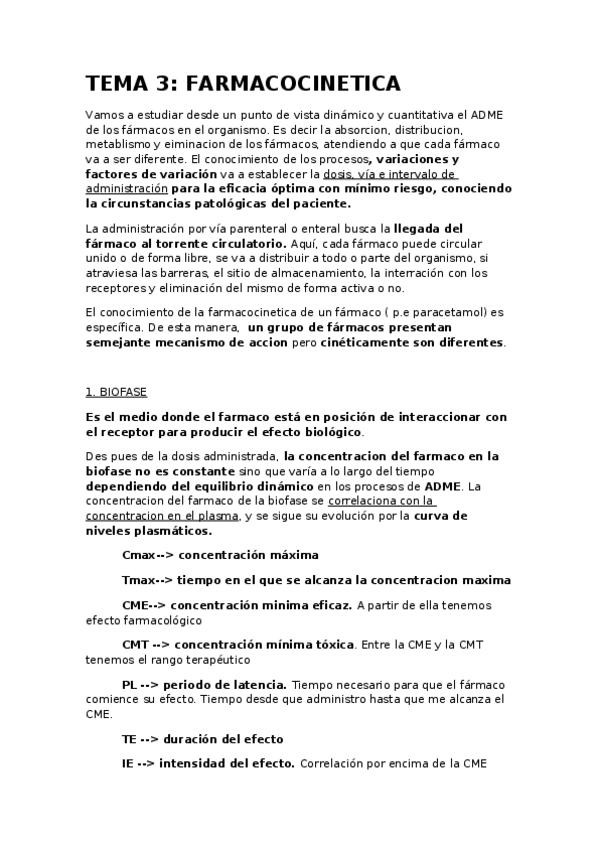 TEMA 3: FARMACOCINETICA

Vamos a estudiar desde un punto de vista dinámico y cuantitativa el ADME de los fármacos en el organismo. Es decir la absorcion, distribucion, metablismo y eiminacion de los fármacos, atendiendo a que cada fármaco va a ser diferente. El conocimiento de los procesos, variaciones y factores de variación va a establecer la dosis, vía e intervalo de administración para la eficacia óptima con mínimo riesgo, conociendo la circunstancias patológicas del paciente.

La administración por vía parenteral o enteral busca la llegada del fármaco al torrente circulatorio. Aquí, cada fármaco puede circular unido o de forma libre, se va a distribuir a todo o parte del organismo, si atraviesa las barreras, el sitio de almacenamiento, la interración con los receptores y eliminación del mismo de forma activa o no.

El conocimiento de la farmacocinetica de un fármaco ( p.e paracetamol) es específica. De esta manera, un grupo de fármacos presentan semejante mecanismo de accion pero cinéticamente son diferentes.

1. BIOFASE

Es el medio donde el farmaco está en posición de interaccionar con el receptor para producir el efecto biológico.

Des pues de la dosis administrada, la concentracion del farmaco en la biofase no es constante sino que varía a lo largo del tiempo dependiendo del equilibrio dinámico en los procesos de ADME. La concentracion del farmaco de la biofase se correlaciona con la concentracion en el plasma, y se sigue su evolución por la curva de niveles plasmáticos.

Cmax--> concentración máxima

Tmax--> tiempo en el que se alcanza la concentracion maxima

CME--> concentración minima eficaz. A partir de ella tenemos efecto farmacológico

CMT --> concentración mínima tóxica. Entre la CME y la CMT tenemos el rango terapéutico

PL --> periodo de latencia. Tiempo necesario para que el fármaco comience su efecto. Tiempo desde que administro hasta que me alcanza el CME.

TE --> duración del efecto

IE --> intensidad del efecto. Correlación por encima de la CME